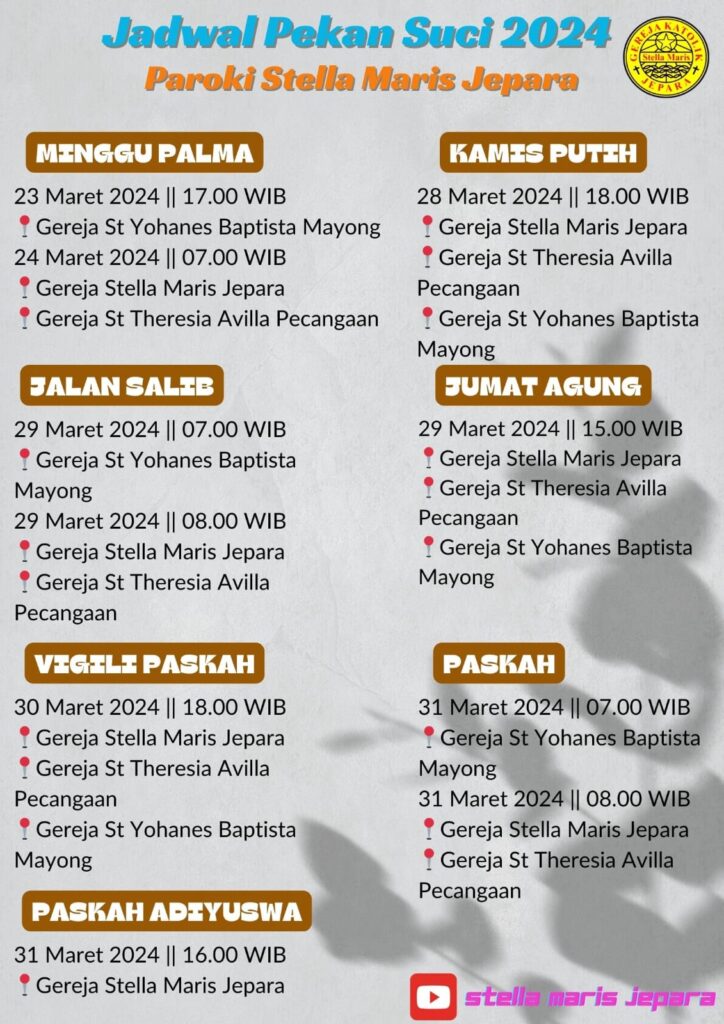 Jadwal Pekan Suci 2024
Paroki Stella Maris Jepara

GEREJA KATOLIK Stella Maris JEPARA

MINGGU PALMA
23 Maret 2024 || 17.00 WIB
Gereja St Yohanes Baptista Mayong
24 Maret 2024 || 07.00 WIB
Gereja Stella Maris Jepara
Gereja St Theresia Avilla Pecangaan

JALAN SALIB
29 Maret 2024 || 07.00 WIB
Gereja St Yohanes Baptista Mayong
29 Maret 2024 || 08.00 WIB
Gereja Stella Maris Jepara
Gereja St Theresia Avilla Pecangaan

VIGILI PASKAH
30 Maret 2024 || 18.00 WIB
Gereja Stella Maris Jepara
Gereja St Theresia Avilla Pecangaan
Gereja St Yohanes Baptista Mayong

PASKAH ADIYUSWA
31 Maret 2024 || 16.00 WIB
Gereja Stella Maris Jepara

KAMIS PUTIH
28 Maret 2024 || 18.00 WIB
Gereja Stella Maris Jepara
Gereja St Theresia Avilla Pecangaan
Gereja St Yohanes Baptista Mayong

JUMAT AGUNG
29 Maret 2024 || 15.00 WIB
Gereja Stella Maris Jepara
Gereja St Theresia Avilla Pecangaan
Gereja St Yohanes Baptista Mayong

PASKAH
31 Maret 2024 || 07.00 WIB
Gereja St Yohanes Baptista Mayong
31 Maret 2024 || 08.00 WIB
Gereja Stella Maris Jepara
Gereja St Theresia Avilla Pecangaan

stella maris jepara